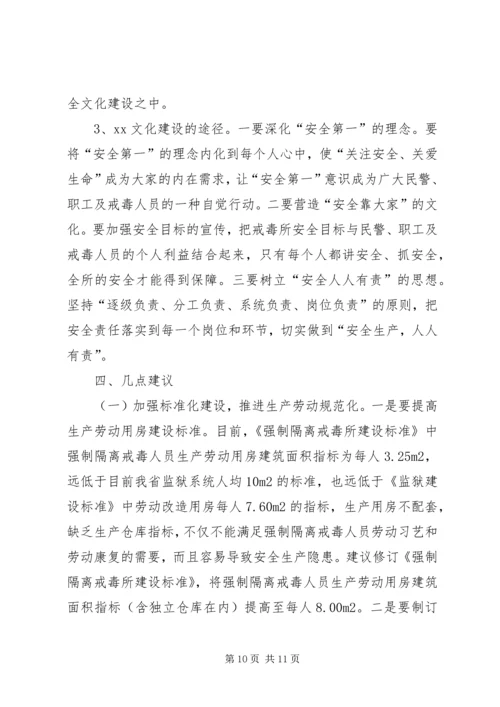 全文化建设之中。

3、xx 文化建设的途径。一要深化“安全第一”的理念。要将“安全第一”的理念内化到每个人心中，使“关注安全、关爱生命”成为大家的内在需求，让“安全第一”意识成为广大民警、职工及戒毒人员的一种自觉行动。二要营造“安全靠大家”的文化。要加强安全目标的宣传，把戒毒所安全目标与民警、职工及戒毒人员的个人利益结合起来，只有每个人都讲安全、抓安全，全所的安全才能得到保障。三要树立“安全人人有责”的思想。坚持“逐级负责、分工负责、系统负责、岗位负责”的原则，把安全责任落实到每一个岗位和环节，切实做到“安全生产，人人有责”。

四、几点建议

（一）加强标准化建设，推进生产劳动规范化。一是要提高生产劳动用房建设标准。目前，《强制隔离戒毒所建设标准》中强制隔离戒毒人员生产劳动用房建筑面积指标为每人 3.25m2，远低于目前我省监狱系统人均 10m2 的标准，也远低于《监狱建设标准》中劳动改造用房每人 7.60m2 的指标，生产用房不配套，缺乏生产仓库指标，不仅不能满足强制隔离戒毒人员劳动习艺和劳动康复的需要，而且容易导致安全生产隐患。建议修订《强制隔离戒毒所建设标准》，将强制隔离戒毒人员生产劳动用房建筑面积指标（含独立仓库在内）提高至每人 8.00m2。二是要制订

第 10 页 共 11 页